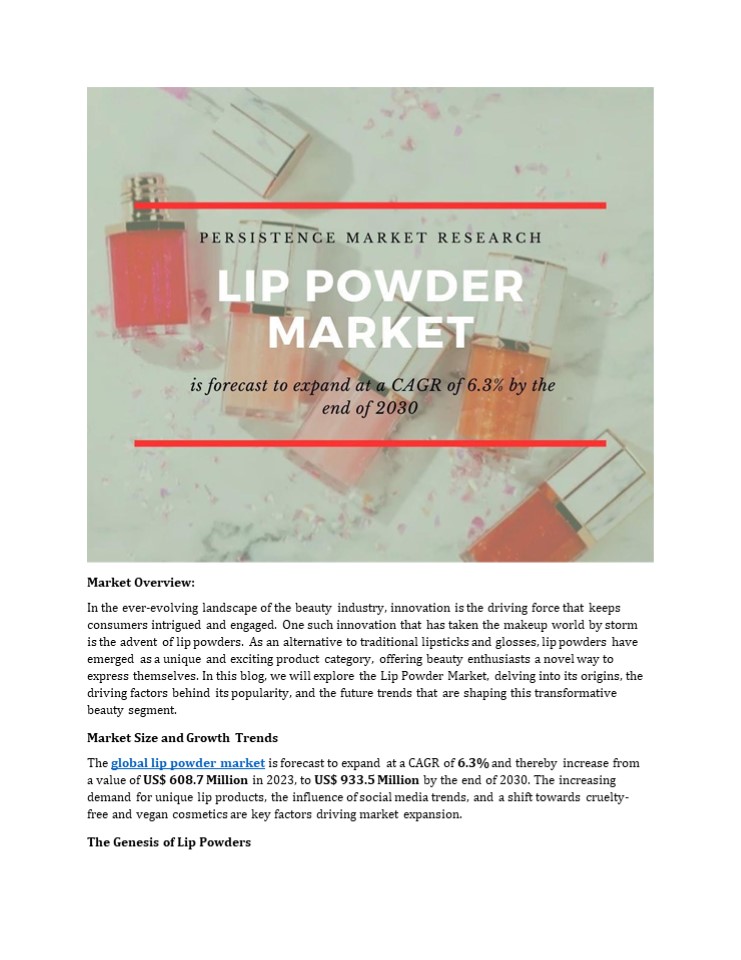 PERSISTENCE MARKET RESEARCH

LIP POWDER MARKET

is forecast to expand at a CAGR of 6.3% by the end of 2030

Market Overview:

In the ever-evolving landscape of the beauty industry, innovation is the driving force that keeps consumers intrigued and engaged. One such innovation that has taken the makeup world by storm is the advent of lip powders. As an alternative to traditional lipsticks and glosses, lip powders have emerged as a unique and exciting product category, offering beauty enthusiasts a novel way to express themselves. In this blog, we will explore the Lip Powder Market, delving into its origins, the driving factors behind its popularity, and the future trends that are shaping this transformative beauty segment.

Market Size and Growth Trends

The global lip powder market is forecast to expand at a CAGR of 6.3% and thereby increase from a value of US$ 608.7 Million in 2023, to US$ 933.5 Million by the end of 2030. The increasing demand for unique lip products, the influence of social media trends, and a shift towards cruelty-free and vegan cosmetics are key factors driving market expansion.

The Genesis of Lip Powders